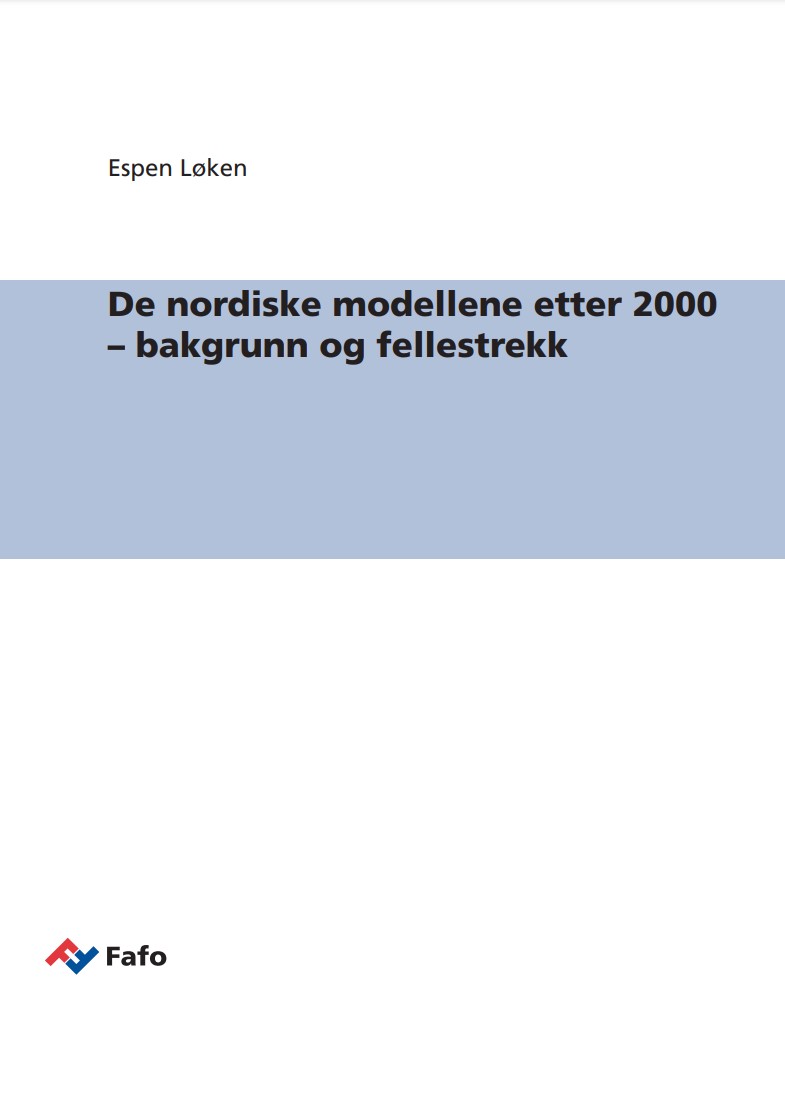 Espen Løken

De nordiske modellene etter 2000 – bakgrunn og fellestrekk

Fafo